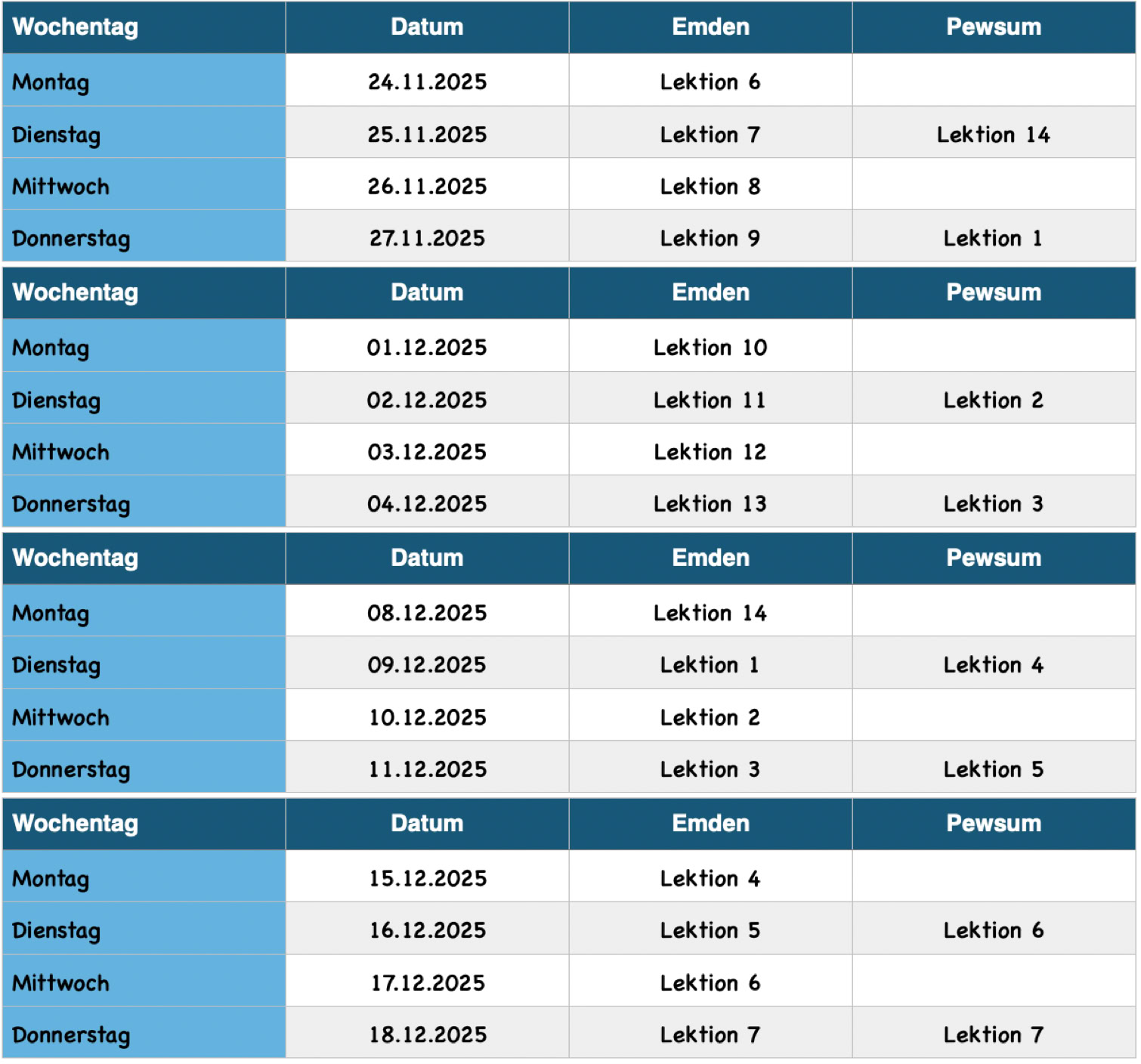 | Wochentag | Datum | Emden | Pewsum |
|---|---|---|---|
| Montag | 24.11.2025 | Lektion 6 | |
| Dienstag | 25.11.2025 | Lektion 7 | Lektion 14 |
| Mittwoch | 26.11.2025 | Lektion 8 | |
| Donnerstag | 27.11.2025 | Lektion 9 | Lektion 1 |

| Wochentag | Datum | Emden | Pewsum |
|---|---|---|---|
| Montag | 01.12.2025 | Lektion 10 | |
| Dienstag | 02.12.2025 | Lektion 11 | Lektion 2 |
| Mittwoch | 03.12.2025 | Lektion 12 | |
| Donnerstag | 04.12.2025 | Lektion 13 | Lektion 3 |

| Wochentag | Datum | Emden | Pewsum |
|---|---|---|---|
| Montag | 08.12.2025 | Lektion 14 | |
| Dienstag | 09.12.2025 | Lektion 1 | Lektion 4 |
| Mittwoch | 10.12.2025 | Lektion 2 | |
| Donnerstag | 11.12.2025 | Lektion 3 | Lektion 5 |

| Wochentag | Datum | Emden | Pewsum |
|---|---|---|---|
| Montag | 15.12.2025 | Lektion 4 | |
| Dienstag | 16.12.2025 | Lektion 5 | Lektion 6 |
| Mittwoch | 17.12.2025 | Lektion 6 | |
| Donnerstag | 18.12.2025 | Lektion 7 | Lektion 7 |